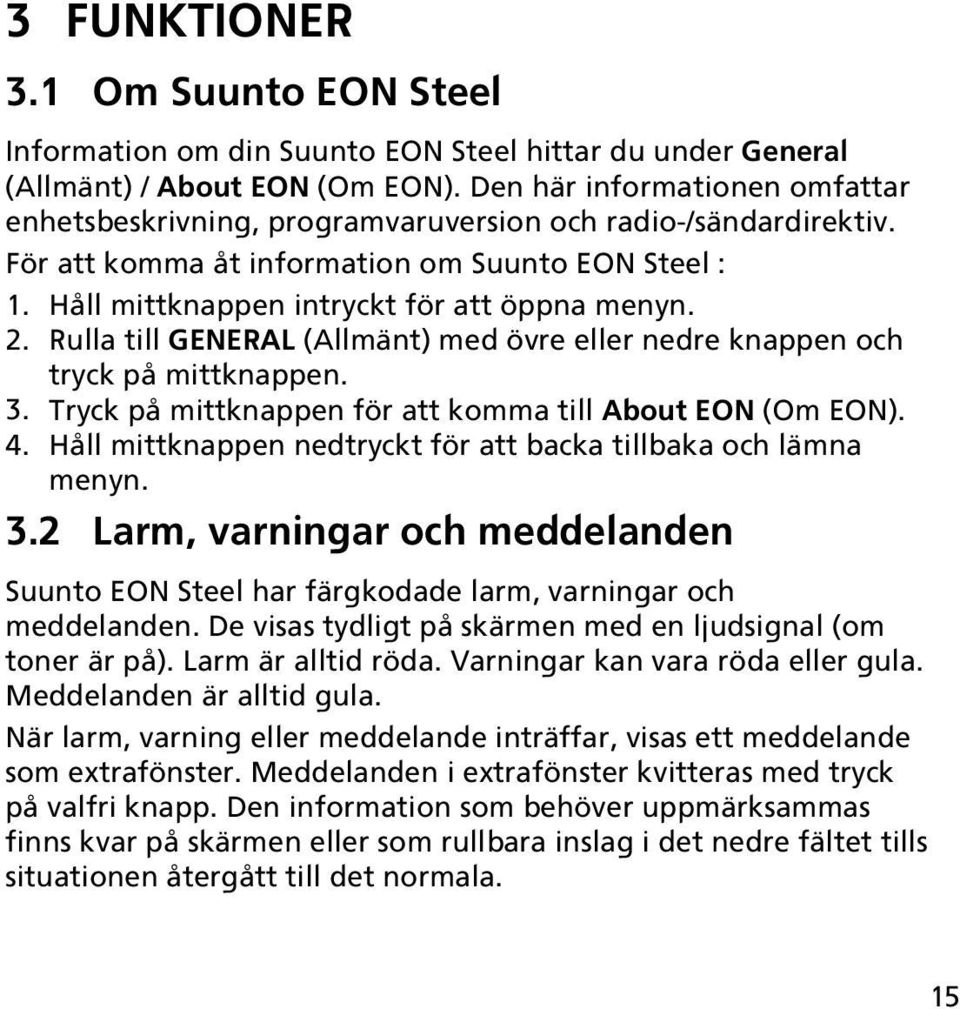 3 FUNKTIONER

3.1 Om Suunto EON Steel

Information om din Suunto EON Steel hittar du under General (Allmänt) / About EON (Om EON). Den här informationen omfattar enhetsbeskrivning, programvaruversion och radio-/sändardirektiv.

För att komma åt information om Suunto EON Steel :

1. Håll mittknappen intryckt för att öppna menyn.
2. Rulla till GENERAL (Allmänt) med övre eller nedre knappen och tryck på mittknappen.
3. Tryck på mittknappen för att komma till About EON (Om EON).
4. Håll mittknappen nedtryckt för att backa tillbaka och lämna menyn.

3.2 Larm, varningar och meddelanden

Suunto EON Steel har färgkodade larm, varningar och meddelanden. De visas tydligt på skärmen med en ljudsignal (om toner är på). Larm är alltid röda. Varningar kan vara röda eller gula. Meddelanden är alltid gula.

När larm, varning eller meddelande inträffar, visas ett meddelande som extrafönster. Meddelanden i extrafönster kvitteras med tryck på valfri knapp. Den information som behöver uppmärksammas finns kvar på skärmen eller som rullbara inslag i det nedre fältet tills situationen återgått till det normala.

15